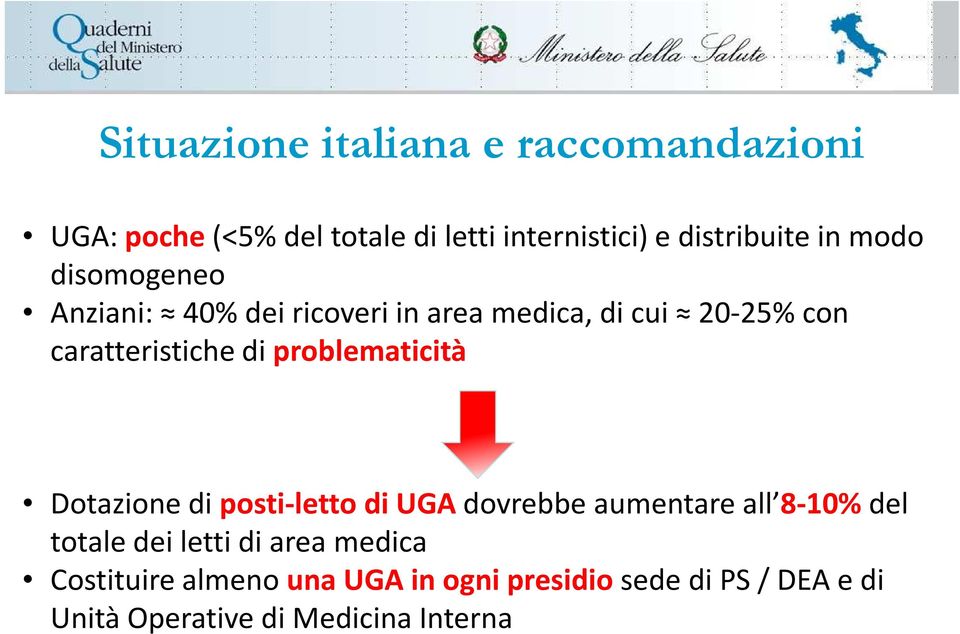 Quaderni del Ministero della Salute

Ministero della Salute

Situazione italiana e raccomandazioni

• UGA: poche (<5% del totale di letti internistici) e distribuite in modo disomogeneo
• Anziani: ≈ 40% dei ricoveri in area medica, di cui ≈ 20-25% con caratteristiche di problematicità

• Dotazione di posti-letto di UGA dovrebbe aumentare all'8-10% del totale dei letti di area medica
• Costituire almeno una UGA in ogni presidio sede di PS / DEA e di Unità Operative di Medicina Interna